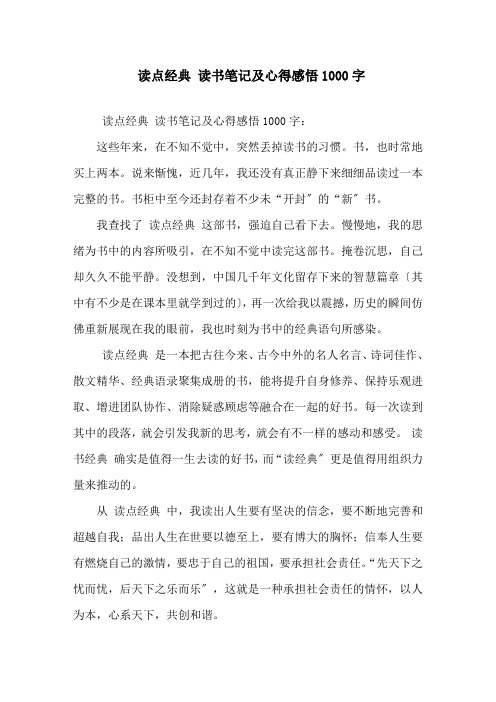 读点经典 读书笔记及心得感悟 1000 字

读点经典 读书笔记及心得感悟 1000 字：

这些年来，在不知不觉中，突然丢掉读书的习惯。书，也时常地买上两本。说来惭愧，近几年，我还没有真正静下来细细品读过一本完整的书。书柜中至今还封存着不少未“开封”的“新”书。

我查找了 读点经典 这部书，强迫自己看下去。慢慢地，我的思绪为书中的内容所吸引，在不知不觉中读完这部书。掩卷沉思，自己却久久不能平静。没想到，中国几千年文化留存下来的智慧篇章〔其中有不少是在课本里就学到过的〕，再一次给我以震撼，历史的瞬间仿佛重新展现在我的眼前，我也时刻为书中的经典语句所感染。

读点经典 是一本把古往今来、古今中外的名人名言、诗词佳作、散文精华、经典语录聚集成册的书，能将提升自身修养、保持乐观进取、增进团队协作、消除疑惑顾虑等融合在一起的好书。每一次读到其中的段落，就会引发我新的思考，就会有不一样的感动和感受。 读书经典 确实是值得一生去读的好书，而“读经典”更是值得用组织力量来推动的。

从 读点经典 中，我读出人生要有坚决的信念，要不断地完善和超越自我；品出人生在世要以德至上，要有博大的胸怀；信奉人生要有燃烧自己的激情，要忠于自己的祖国，要承担社会责任。“先天下之忧而忧，后天下之乐而乐”，这就是一种承担社会责任的情怀，以人为本，心系天下，共创和谐。